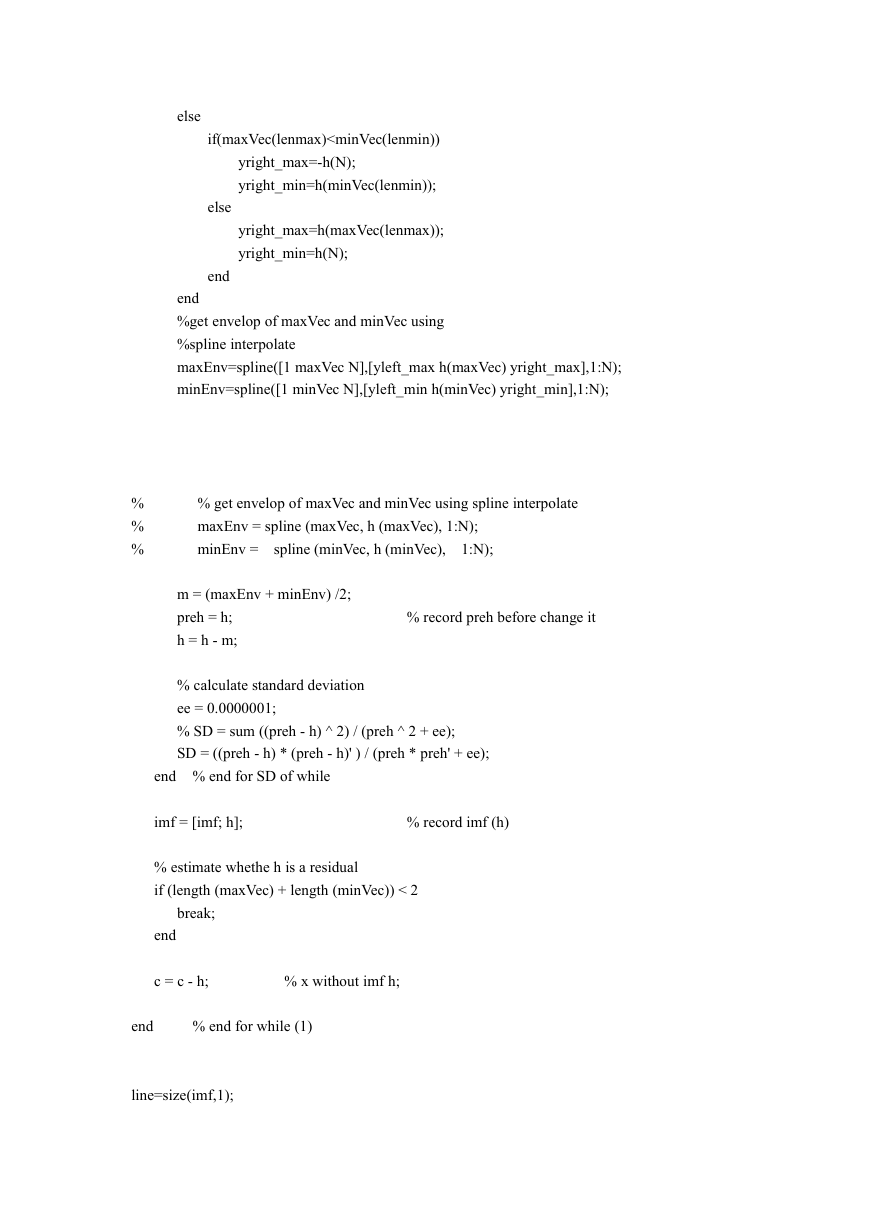 else
if(maxVec(lenmax)<minVec(lenmin))
yright_max=-h(N);
yright_min=h(minVec(lenmin));
else
yright_max=h(maxVec(lenmax));
yright_min=h(N);
end
end
%get envelop of maxVec and minVec using
%spline interpolate
maxEnv=spline([1 maxVec N],[yleft_max h(maxVec) yright_max],1:N);
minEnv=spline([1 minVec N],[yleft_min h(minVec) yright_min],1:N);

% % get envelop of maxVec and minVec using spline interpolate
% maxEnv = spline (maxVec, h (maxVec), 1:N);
% minEnv = spline (minVec, h (minVec), 1:N);

m = (maxEnv + minEnv) /2;
preh = h; % record preh before change it
h = h - m;

% calculate standard deviation
ee = 0.0000001;
% SD = sum ((preh - h) ^ 2) / (preh ^ 2 + ee);
SD = ((preh - h) * (preh - h)' ) / (preh * preh' + ee);
end % end for SD of while

imf = [imf; h]; % record imf (h)

% estimate whethe h is a residual
if (length (maxVec) + length (minVec)) < 2
break;
end

c = c - h; % x without imf h;

end % end for while (1)

line=size(imf,1);